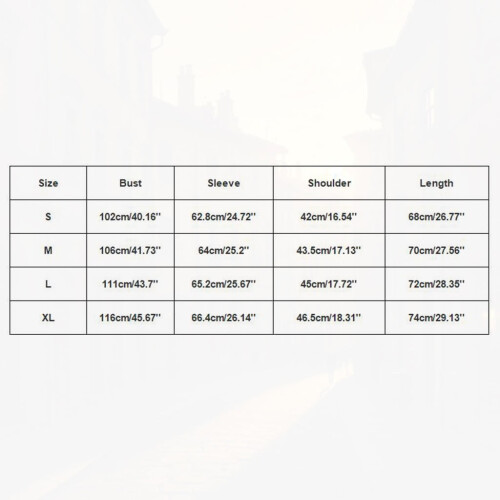 | Size | Bust | Sleeve | Shoulder | Length |
|---|---|---|---|---|
| S | 102cm/40.16'' | 62.8cm/24.72'' | 42cm/16.54'' | 68cm/26.77'' |
| M | 106cm/41.73'' | 64cm/25.2'' | 43.5cm/17.13'' | 70cm/27.56'' |
| L | 111cm/43.7'' | 65.2cm/25.67'' | 45cm/17.72'' | 72cm/28.35'' |
| XL | 116cm/45.67'' | 66.4cm/26.14'' | 46.5cm/18.31'' | 74cm/29.13'' |